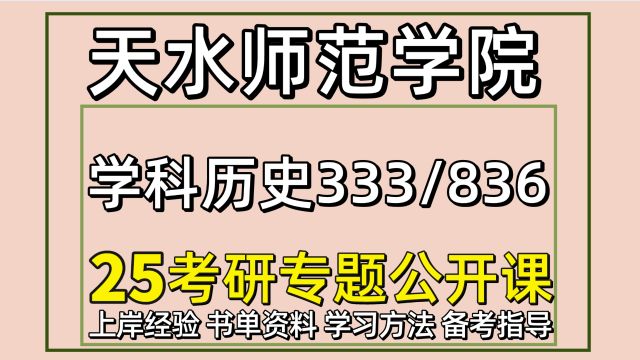 天水师范学院

学科历史333/836

25考研专题公开课

上岸经验 书单资料 学习方法 备考指导